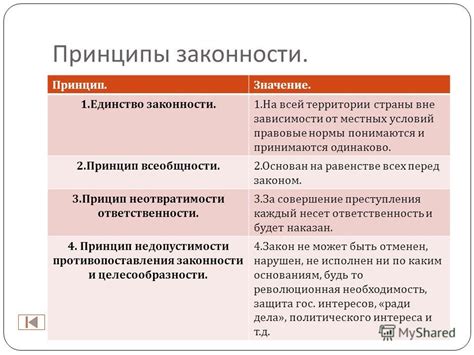 Принципы законности.

| Принцип. | Значение. |
|---|---|
| 1.Единство законности. | 1.На всей территории страны вне зависимости от местных условий правовые нормы понимаются и принимаются одинаково. |
| 2.Принцип всеобщности. | 2.Основан на равенстве всех перед законом. |
| 3.Прицип неотвратимости ответственности. | 3.За совершение преступления каждый несет ответственность и будет наказан. |
| 4. Принцип недопустимости противопоставления законности и целесообразности. | 4.Закон не может быть отменен, нарушен, не исполнен ни по каким основаниям, будь то революционная необходимость, защита гос. интересов, «ради дела», политического интереса и т.д. |

MyShared